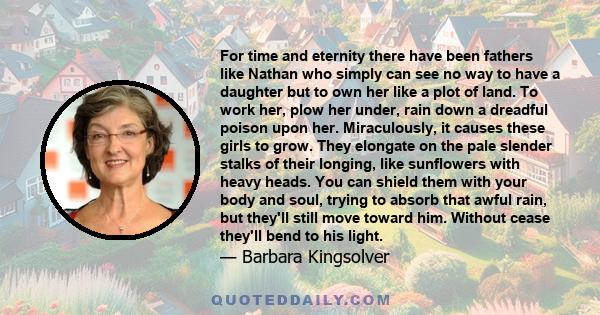 For time and eternity there have been fathers like Nathan who simply can see no way to have a daughter but to own her like a plot of land. To work her, plow her under, rain down a dreadful poison upon her. Miraculously, it causes these girls to grow. They elongate on the pale slender stalks of their longing, like sunflowers with heavy heads. You can shield them with your body and soul, trying to absorb that awful rain, but they'll still move toward him. Without cease they'll bend to his light.

— Barbara Kingsolver

QUOTEDDAILY.COM